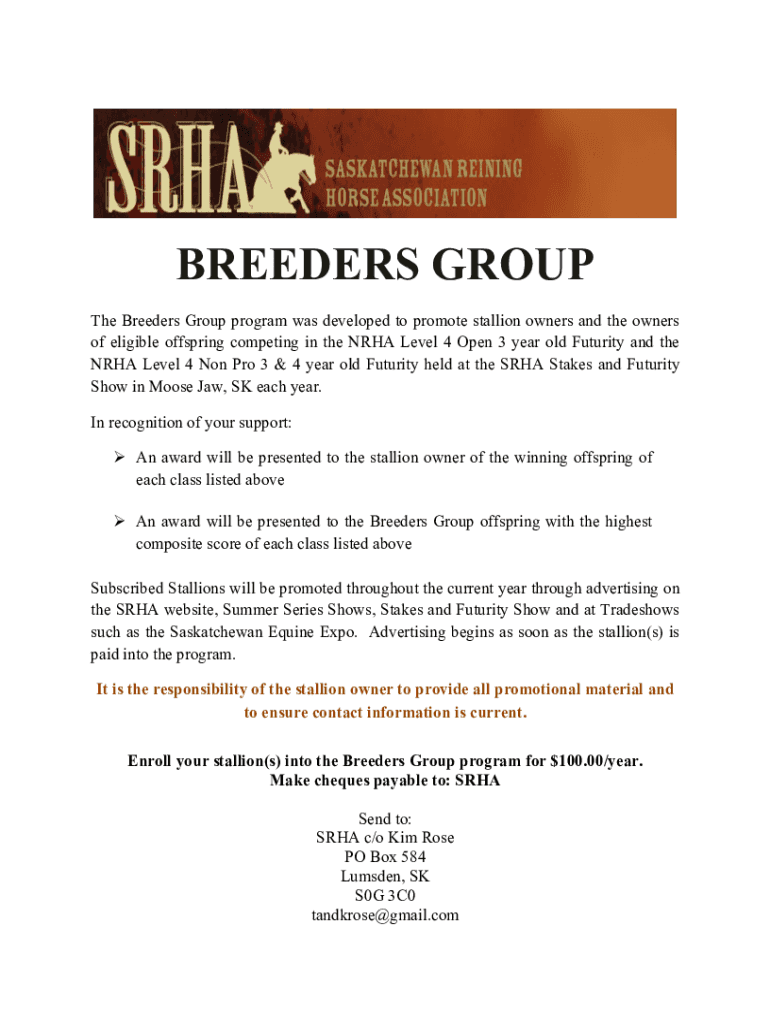 SRHA SASKATCHEWAN REINING HORSE ASSOCIATION

BREEDERS GROUP

The Breeders Group program was developed to promote stallion owners and the owners of eligible offspring competing in the NRHA Level 4 Open 3 year old Futurity and the NRHA Level 4 Non Pro 3 & 4 year old Futurity held at the SRHA Stakes and Futurity Show in Moose Jaw, SK each year.

In recognition of your support:

➢ An award will be presented to the stallion owner of the winning offspring of each class listed above

➢ An award will be presented to the Breeders Group offspring with the highest composite score of each class listed above

Subscribed Stallions will be promoted throughout the current year through advertising on the SRHA website, Summer Series Shows, Stakes and Futurity Show and at Tradeshows such as the Saskatchewan Equine Expo. Advertising begins as soon as the stallion(s) is paid into the program.

It is the responsibility of the stallion owner to provide all promotional material and to ensure contact information is current.

Enroll your stallion(s) into the Breeders Group program for $100.00/year.
Make cheques payable to: SRHA

Send to:
SRHA c/o Kim Rose
PO Box 584
Lumsden, SK
S0G 3C0
tandkrose@gmail.com